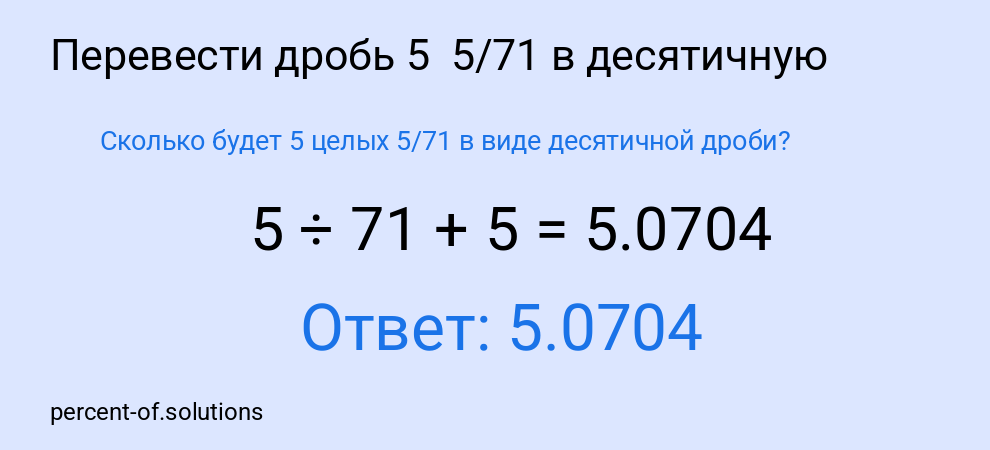 Перевести дробь 5  5/71 в десятичную

Сколько будет 5 целых 5/71 в виде десятичной дроби?

$5 \div 71 + 5 = 5.0704$

Ответ: 5.0704

percent-of.solutions